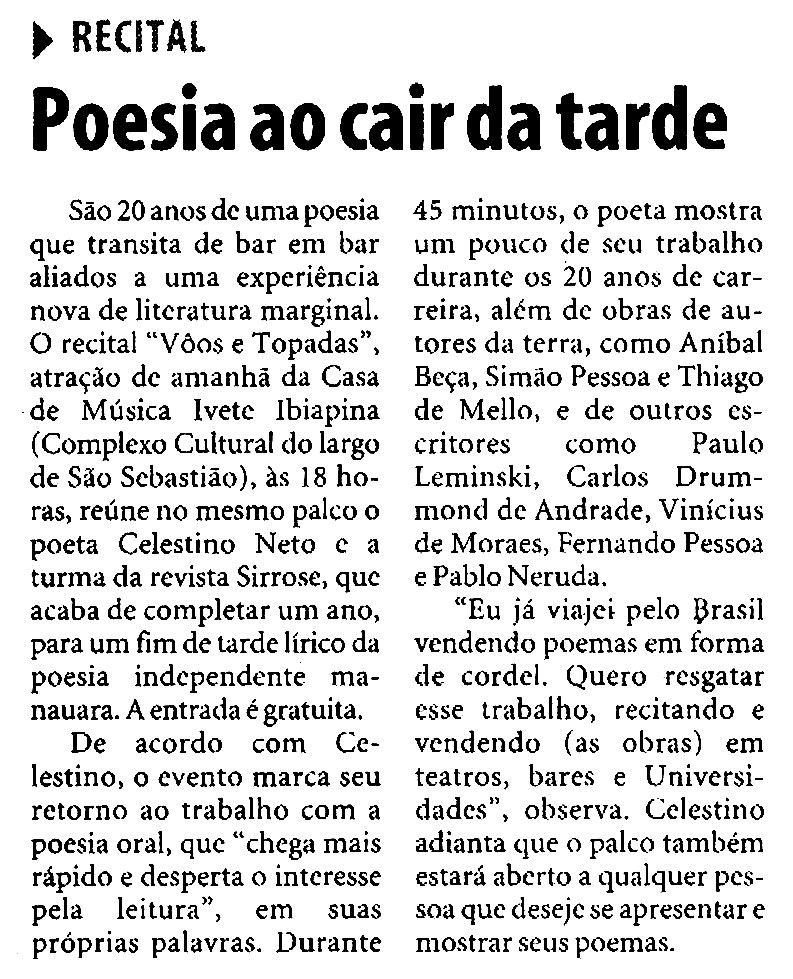 RECITAL

Poesia ao cair da tarde

São 20 anos de uma poesia que transita de bar em bar aliados a uma experiência nova de literatura marginal. O recital "Vôos e Topadas", atração de amanhã da Casa de Música Ivete Ibiapina (Complexo Cultural do largo de São Sebastião), às 18 horas, reúne no mesmo palco o poeta Celestino Neto e a turma da revista Sirrose, que acaba de completar um ano, para um fim de tarde lírico da poesia independente manauara. A entrada é gratuita.

De acordo com Celestino, o evento marca seu retorno ao trabalho com a poesia oral, que "chega mais rápido e desperta o interesse pela leitura", em suas próprias palavras. Durante 45 minutos, o poeta mostra um pouco de seu trabalho durante os 20 anos de carreira, além de obras de autores da terra, como Aníbal Beça, Simão Pessoa e Thiago de Mello, e de outros escritores como Paulo Leminski, Carlos Drummond de Andrade, Vinícius de Moraes, Fernando Pessoa e Pablo Neruda.

"Eu já viajei pelo Brasil vendendo poemas em forma de cordel. Quero resgatar esse trabalho, recitando e vendendo (as obras) em teatros, bares e Universidades", observa. Celestino adianta que o palco também estará aberto a qualquer pessoa que deseje se apresentar e mostrar seus poemas.